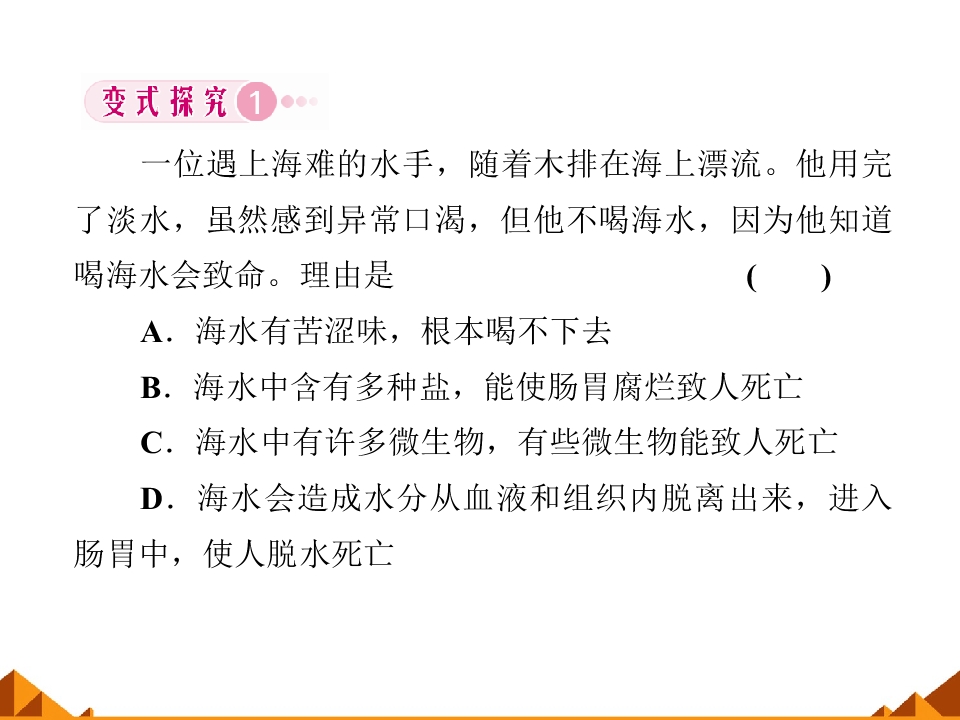 变式探究1

一位遇上海难的水手，随着木排在海上漂流。他用完了淡水，虽然感到异常口渴，但他不喝海水，因为他知道喝海水会致命。理由是 ( )

A.海水有苦涩味，根本喝不下去

B.海水中含有多种盐，能使肠胃腐烂致人死亡

C.海水中有许多微生物，有些微生物能致人死亡

D.海水会造成水分从血液和组织内脱离出来，进入肠胃中，使人脱水死亡